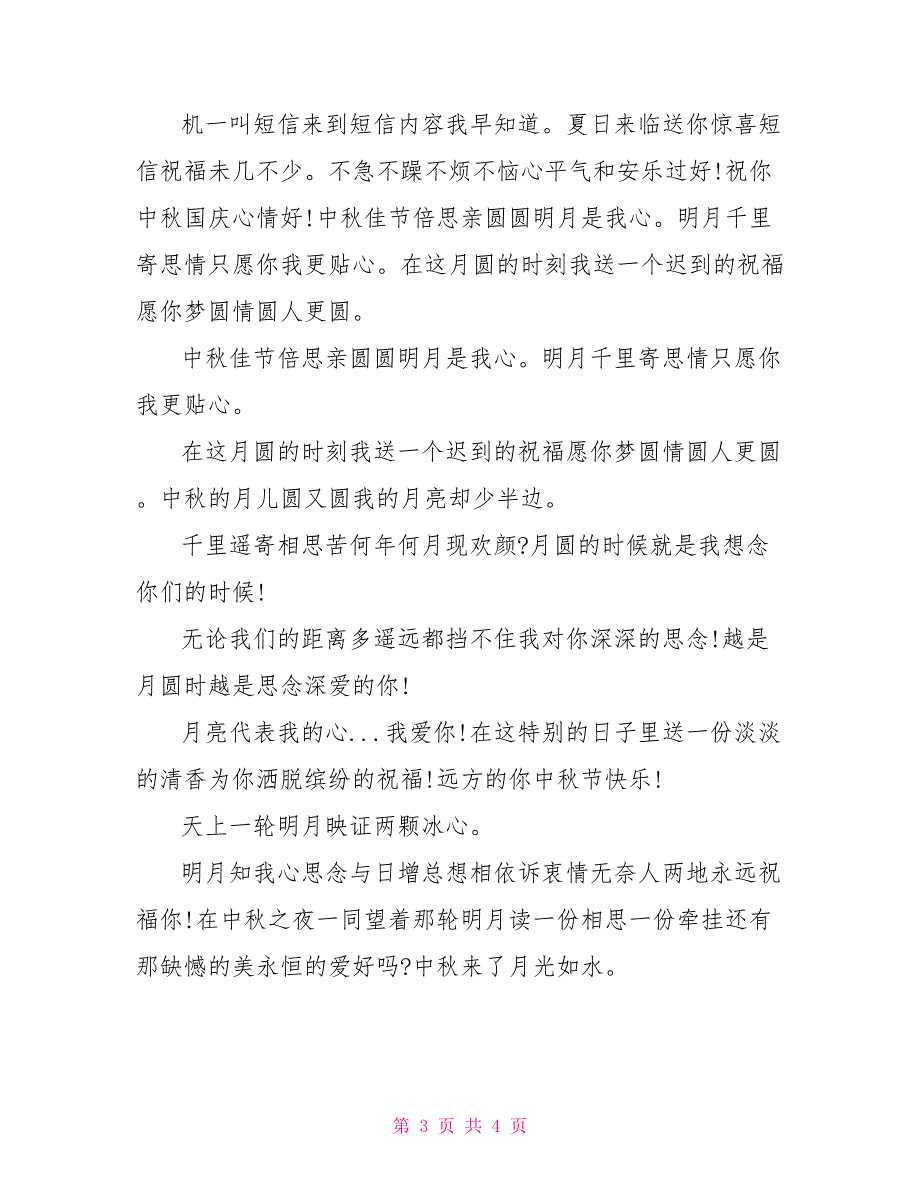 机一叫短信来到短信内容我早知道。夏日来临送你惊喜短信祝福未几不少。不急不躁不烦不恼心平气和安乐过好!祝你中秋国庆心情好!中秋佳节倍思亲圆圆明月是我心。明月千里寄思情只愿你我更贴心。在这月圆的时刻我送一个迟到的祝福愿你梦圆情圆人更圆。

中秋佳节倍思亲圆圆明月是我心。明月千里寄思情只愿你我更贴心。

在这月圆的时刻我送一个迟到的祝福愿你梦圆情圆人更圆。中秋的月儿圆又圆我的月亮却少半边。

千里遥寄相思苦何年何月现欢颜?月圆的时候就是我想念你们的时候!

无论我们的距离多遥远都挡不住我对你深深的思念!越是月圆时越是思念深爱的你!

月亮代表我的心...我爱你!在这特别的日子里送一份淡淡的清香为你洒脱缤纷的祝福!远方的你中秋节快乐!

天上一轮明月映证两颗冰心。

明月知我心思念与日增总想相依诉衷情无奈人两地永远祝福你!在中秋之夜一同望着那轮明月读一份相思一份牵挂还有那缺憾的美永恒的爱好吗?中秋来了月光如水。

第 3 页 共 4 页